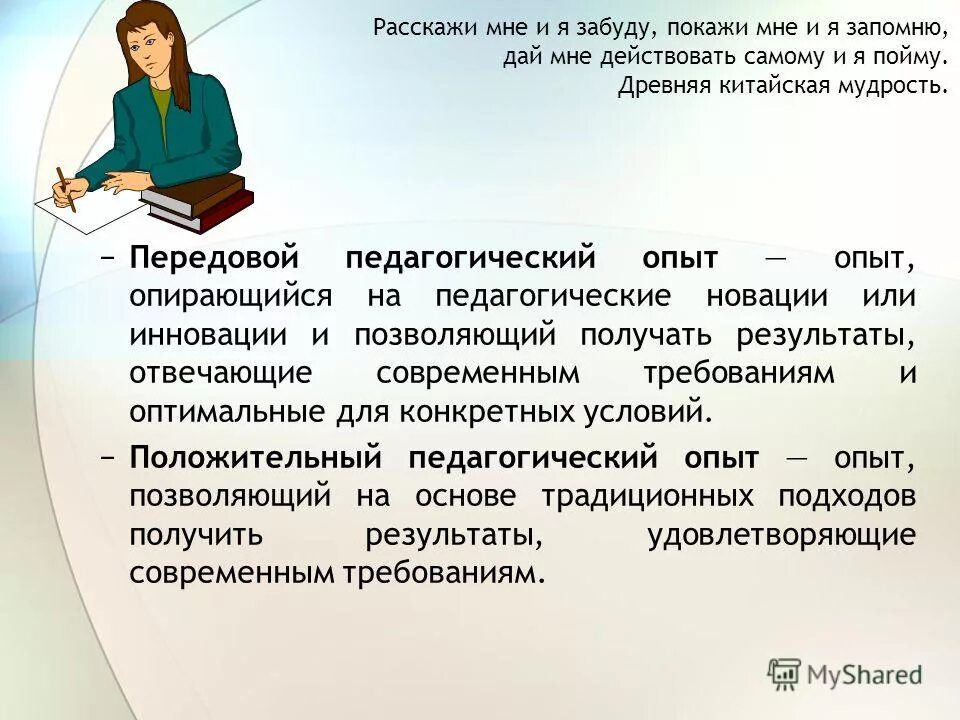 Расскажи мне и я забуду, покажи мне и я запомню, дай мне действовать самому и я пойму.
Древняя китайская мудрость.

– Передовой педагогический опыт — опыт, опирающийся на педагогические новации или инновации и позволяющий получать результаты, отвечающие современным требованиям и оптимальные для конкретных условий.

– Положительный педагогический опыт — опыт, позволяющий на основе традиционных подходов получить результаты, удовлетворяющие современным требованиям.

MyShared